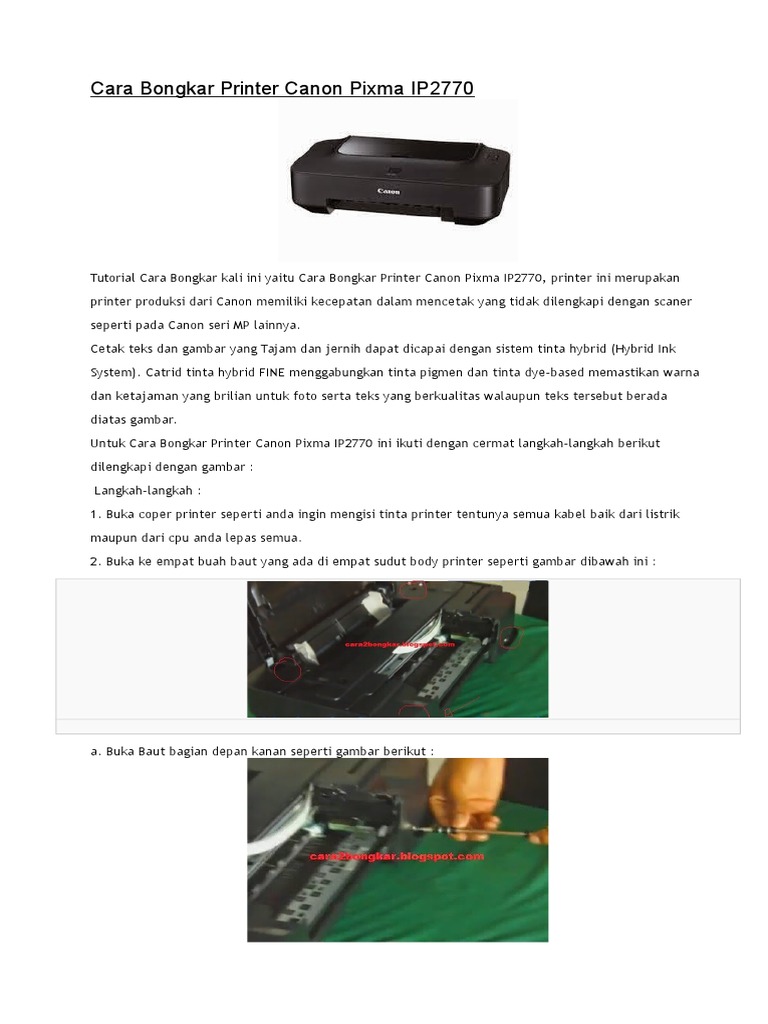 Cara Bongkar Printer Canon Pixma IP2770

Canon

Tutorial Cara Bongkar kali ini yaitu Cara Bongkar Printer Canon Pixma IP2770, printer ini merupakan printer produksi dari Canon memiliki kecepatan dalam mencetak yang tidak dilengkapi dengan scaner seperti pada Canon seri MP lainnya.
Cetak teks dan gambar yang Tajam dan jernih dapat dicapai dengan sistem tinta hybrid (Hybrid Ink System). Catrid tinta hybrid FINE menggabungkan tinta pigmen dan tinta dye-based memastikan warna dan ketajaman yang brilian untuk foto serta teks yang berkualitas walaupun teks tersebut berada diatas gambar.
Untuk Cara Bongkar Printer Canon Pixma IP2770 ini ikuti dengan cermat langkah-langkah berikut dilengkapi dengan gambar :
Langkah-langkah :
1. Buka coper printer seperti anda ingin mengisi tinta printer tentunya semua kabel baik dari listrik maupun dari cpu anda lepas semua.
2. Buka ke empat buah baut yang ada di empat sudut body printer seperti gambar dibawah ini :

cara2bongkar.blogspot.com

a. Buka Baut bagian depan kanan seperti gambar berikut :

cara2bongkar.blogspot.com